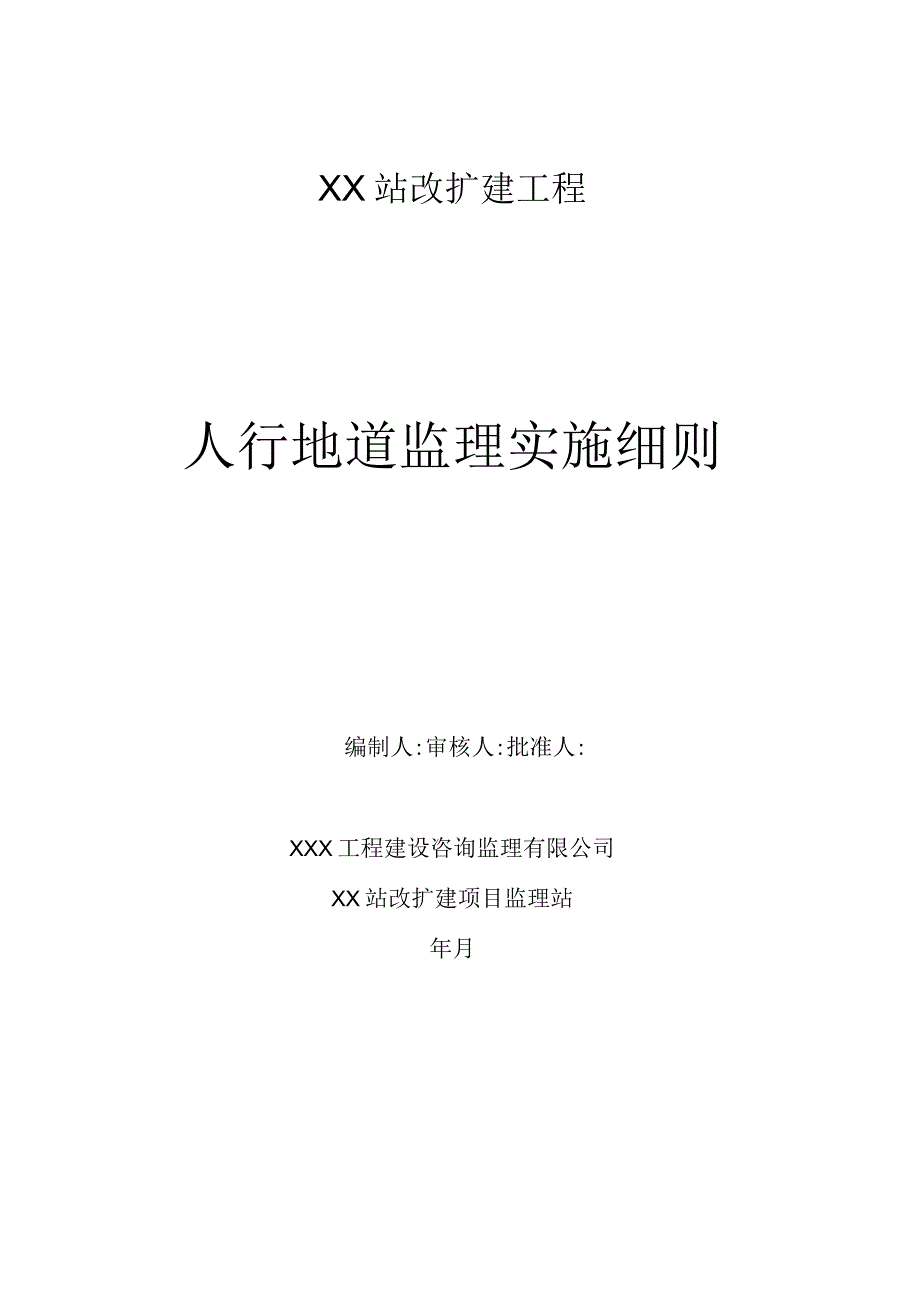 XX站改扩建工程

人行地道监理实施细则

编制人:审核人:批准人:

XXX工程建设咨询监理有限公司

XX站改扩建项目监理站

年月